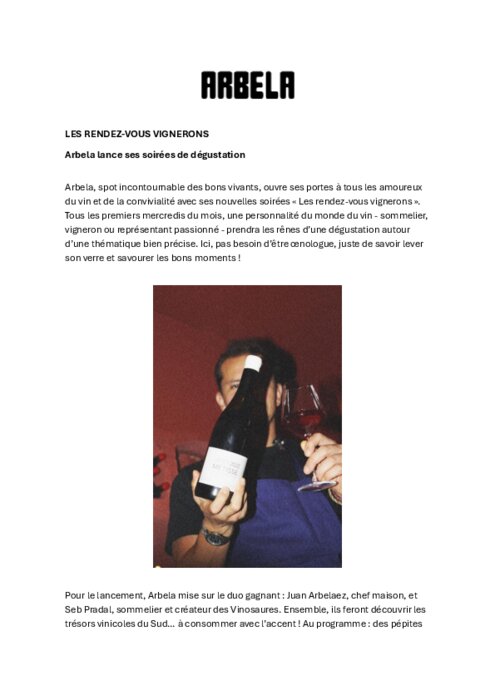 ARBELA

LES RENDEZ-VOUS VIGNERONS

Arbela lance ses soirées de dégustation

Arbela, spot incontournable des bons vivants, ouvre ses portes à tous les amoureux du vin et de la convivialité avec ses nouvelles soirées « Les rendez-vous vignerons ». Tous les premiers mercredis du mois, une personnalité du monde du vin - sommelier, vigneron ou représentant passionné - prendra les rênes d'une dégustation autour d'une thématique bien précise. Ici, pas besoin d'être œnologue, juste de savoir lever son verre et savourer les bons moments !

Pour le lancement, Arbela mise sur le duo gagnant : Juan Arbelaez, chef maison, et Seb Pradal, sommelier et créateur des Vinosaures. Ensemble, ils feront découvrir les trésors vinicoles du Sud... à consommer avec l'accent ! Au programme : des pépites